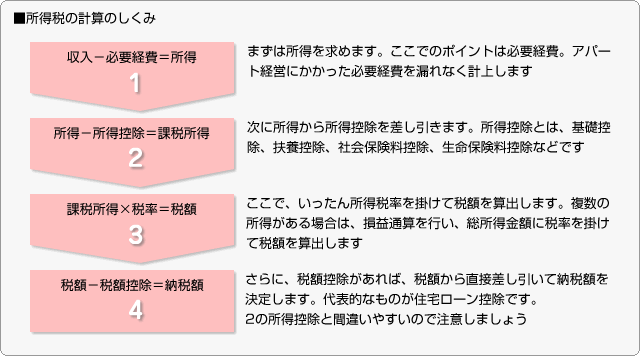 ■所得税の計算のしくみ

収入－必要経費＝所得
1

まずは所得を求めます。ここでのポイントは必要経費。アパート経営にかかった必要経費を漏れなく計上します

所得－所得控除＝課税所得
2

次に所得から所得控除を差し引きます。所得控除とは、基礎控除、扶養控除、社会保険料控除、生命保険料控除などです

課税所得×税率＝税額
3

ここで、いったん所得税率を掛けて税額を算出します。複数の所得がある場合は、損益通算を行い、総所得金額に税率を掛けて税額を算出します

税額－税額控除＝納税額
4

さらに、税額控除があれば、税額から直接差し引いて納税額を決定します。代表的なものが住宅ローン控除です。
2の所得控除と間違いやすいので注意しましょう